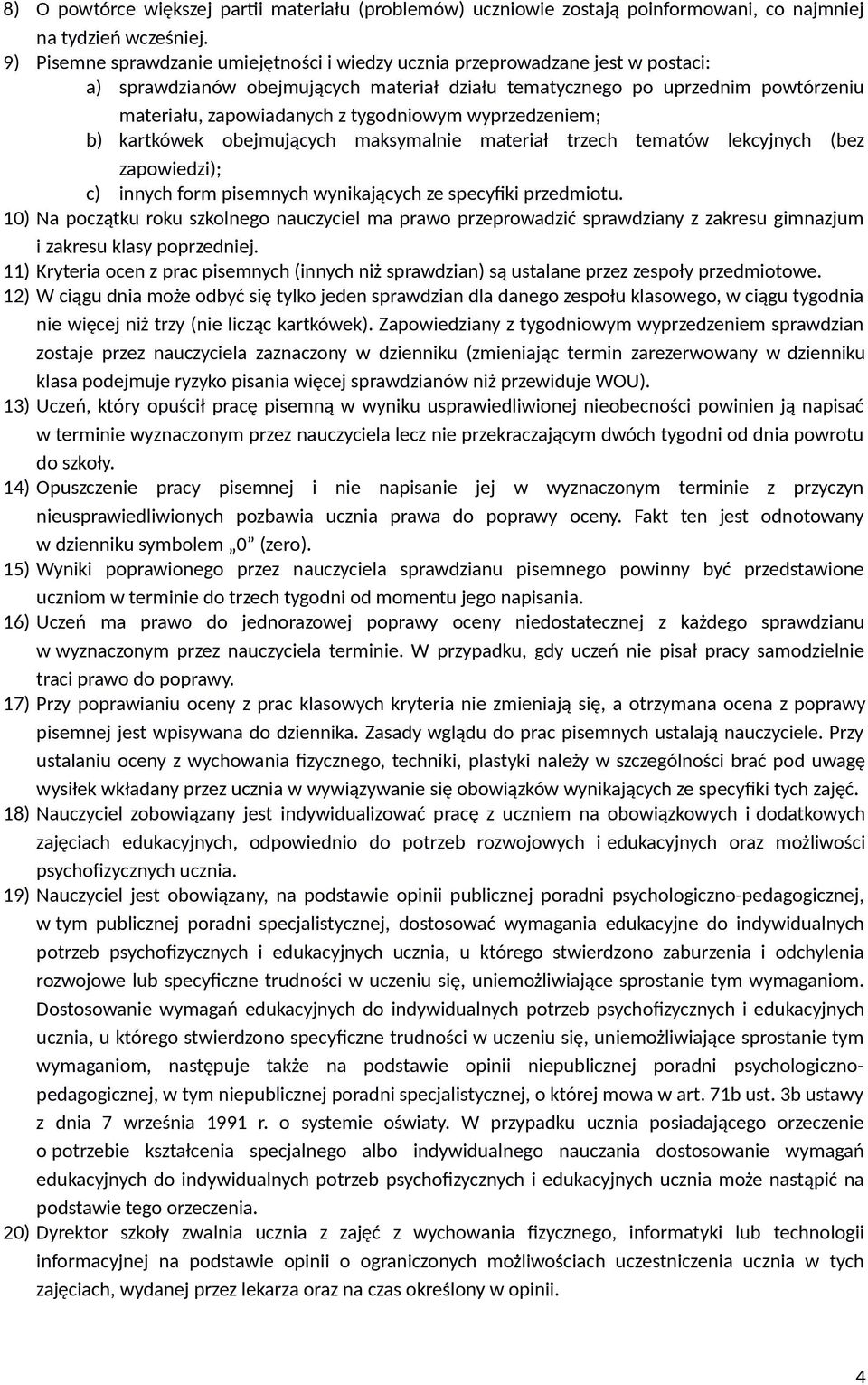 8) O powtórce większej partii materiału (problemów) uczniowie zostają poinformowani, co najmniej na tydzień wcześniej.
9) Pisemne sprawdzanie umiejętności i wiedzy ucznia przeprowadzane jest w postaci:
a) sprawdzianów obejmujących materiał działu tematycznego po uprzednim powtórzeniu materiału, zapowiadanych z tygodniowym wyprzedzeniem;
b) kartkówek obejmujących maksymalnie materiał trzech tematów lekcyjnych (bez zapowiedzi);
c) innych form pisemnych wynikających ze specyfiki przedmiotu.
10) Na początku roku szkolnego nauczyciel ma prawo przeprowadzić sprawdziany z zakresu gimnazjum i zakresu klasy poprzedniej.
11) Kryteria ocen z prac pisemnych (innych niż sprawdzian) są ustalane przez zespoły przedmiotowe.
12) W ciągu dnia może odbyć się tylko jeden sprawdzian dla danego zespołu klasowego, w ciągu tygodnia nie więcej niż trzy (nie licząc kartkówek). Zapowiedziany z tygodniowym wyprzedzeniem sprawdzian zostaje przez nauczyciela zaznaczony w dzienniku (zmieniając termin zarezerwowany w dzienniku klasa podejmuje ryzyko pisania więcej sprawdzianów niż przewiduje WOU).
13) Uczeń, który opuścił pracę pisemną w wyniku usprawiedliwionej nieobecności powinien ją napisać w terminie wyznaczonym przez nauczyciela lecz nie przekraczającym dwóch tygodni od dnia powrotu do szkoły.
14) Opuszczenie pracy pisemnej i nie napisanie jej w wyznaczonym terminie z przyczyn nieusprawiedliwionych pozbawia ucznia prawa do poprawy oceny. Fakt ten jest odnotowany w dzienniku symbolem „0” (zero).
15) Wyniki poprawionego przez nauczyciela sprawdzianu pisemnego powinny być przedstawione uczniom w terminie do trzech tygodni od momentu jego napisania.
16) Uczeń ma prawo do jednorazowej poprawy oceny niedostatecznej z każdego sprawdzianu w wyznaczonym przez nauczyciela terminie. W przypadku, gdy uczeń nie pisał pracy samodzielnie traci prawo do poprawy.
17) Przy poprawianiu oceny z prac klasowych kryteria nie zmieniają się, a otrzymana ocena z poprawy pisemnej jest wpisywana do dziennika. Zasady wglądu do prac pisemnych ustalają nauczyciele. Przy ustalaniu oceny z wychowania fizycznego, techniki, plastyki należy w szczególności brać pod uwagę wysiłek wkładany przez ucznia w wywiązywanie się obowiązków wynikających ze specyfiki tych zajęć.
18) Nauczyciel zobowiązany jest indywidualizować pracę z uczniem na obowiązkowych i dodatkowych zajęciach edukacyjnych, odpowiednio do potrzeb rozwojowych i edukacyjnych oraz możliwości psychofizycznych ucznia.
19) Nauczyciel jest obowiązany, na podstawie opinii publicznej poradni psychologiczno-pedagogicznej, w tym publicznej poradni specjalistycznej, dostosować wymagania edukacyjne do indywidualnych potrzeb psychofizycznych i edukacyjnych ucznia, u którego stwierdzono zaburzenia i odchylenia rozwojowe lub specyficzne trudności w uczeniu się, uniemożliwiające sprostanie tym wymaganiom. Dostosowanie wymagań edukacyjnych do indywidualnych potrzeb psychofizycznych i edukacyjnych ucznia, u którego stwierdzono specyficzne trudności w uczeniu się, uniemożliwiające sprostanie tym wymaganiom, następuje także na podstawie opinii niepublicznej poradni psychologiczno-pedagogicznej, w tym niepublicznej poradni specjalistycznej, o której mowa w art. 71b ust. 3b ustawy z dnia 7 września 1991 r. o systemie oświaty. W przypadku ucznia posiadającego orzeczenie o potrzebie kształcenia specjalnego albo indywidualnego nauczania dostosowanie wymagań edukacyjnych do indywidualnych potrzeb psychofizycznych i edukacyjnych ucznia może nastąpić na podstawie tego orzeczenia.
20) Dyrektor szkoły zwalnia ucznia z zajęć z wychowania fizycznego, informatyki lub technologii informacyjnej na podstawie opinii o ograniczonych możliwościach uczestniczenia ucznia w tych zajęciach, wydanej przez lekarza oraz na czas określony w opinii.

4